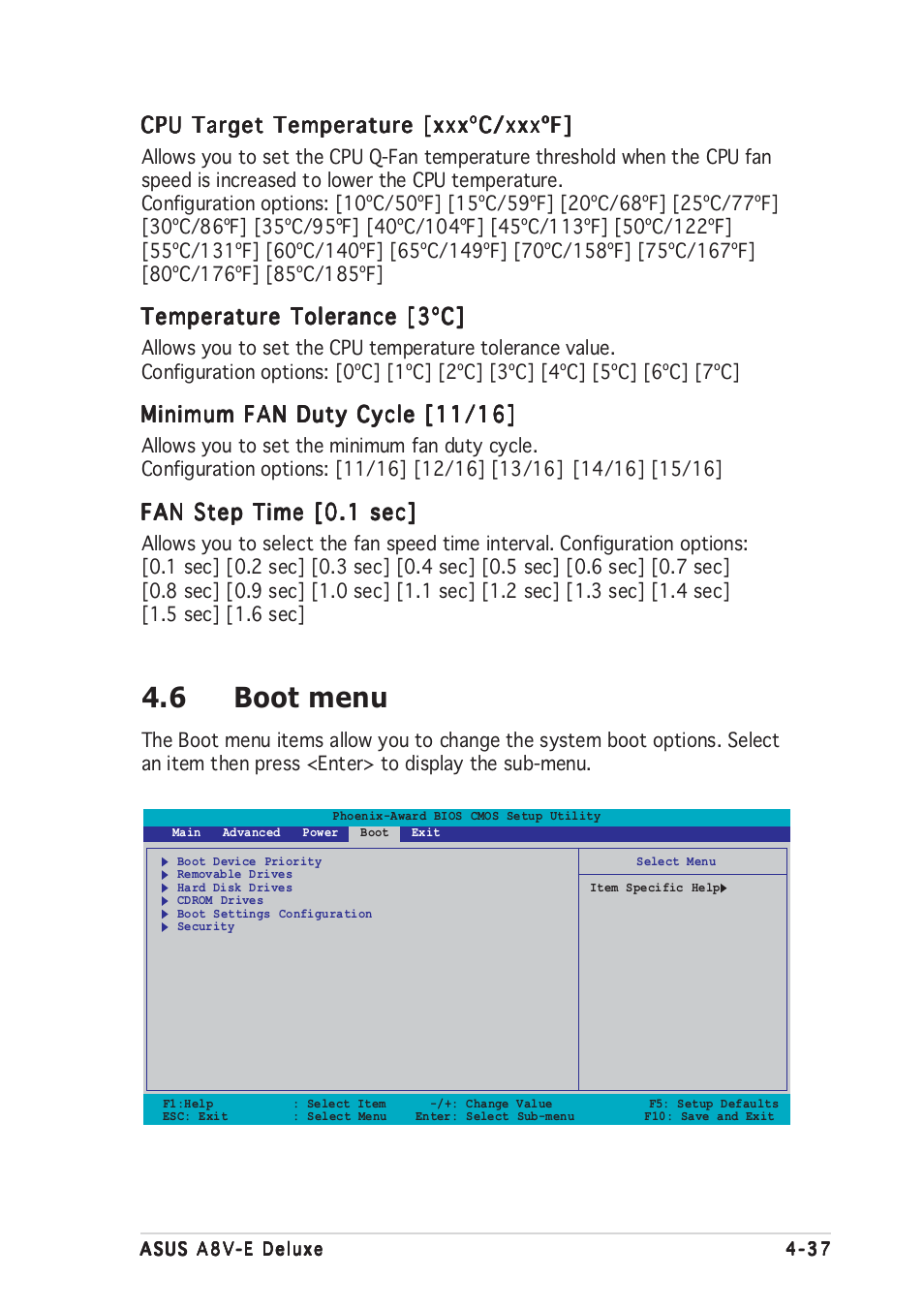 CPU Target Temperature [xxxºC/xxxºF]

Allows you to set the CPU Q-Fan temperature threshold when the CPU fan speed is increased to lower the CPU temperature.
Configuration options: [10ºC/50ºF] [15ºC/59ºF] [20ºC/68ºF] [25ºC/77ºF] [30ºC/86ºF] [35ºC/95ºF] [40ºC/104ºF] [45ºC/113ºF] [50ºC/122ºF] [55ºC/131ºF] [60ºC/140ºF] [65ºC/149ºF] [70ºC/158ºF] [75ºC/167ºF] [80ºC/176ºF] [85ºC/185ºF]

Temperature Tolerance [3ºC]

Allows you to set the CPU temperature tolerance value.
Configuration options: [0ºC] [1ºC] [2ºC] [3ºC] [4ºC] [5ºC] [6ºC] [7ºC]

Minimum FAN Duty Cycle [11/16]

Allows you to set the minimum fan duty cycle.
Configuration options: [11/16] [12/16] [13/16] [14/16] [15/16]

FAN Step Time [0.1 sec]

Allows you to select the fan speed time interval. Configuration options: [0.1 sec] [0.2 sec] [0.3 sec] [0.4 sec] [0.5 sec] [0.6 sec] [0.7 sec] [0.8 sec] [0.9 sec] [1.0 sec] [1.1 sec] [1.2 sec] [1.3 sec] [1.4 sec] [1.5 sec] [1.6 sec]

4.6 Boot menu

The Boot menu items allow you to change the system boot options. Select an item then press <Enter> to display the sub-menu.

Phoenix-Award BIOS CMOS Setup Utility
Main Advanced Power Boot Exit

Boot Device Priority
Removable Drives
Hard Disk Drives
CDROM Drives
Boot Settings Configuration
Security

Select Menu

Item Specific Help

F1:Help : Select Item -/+: Change Value F5: Setup Defaults
ESC: Exit : Select Menu Enter: Select Sub-menu F10: Save and Exit

ASUS A8V-E Deluxe 4-37